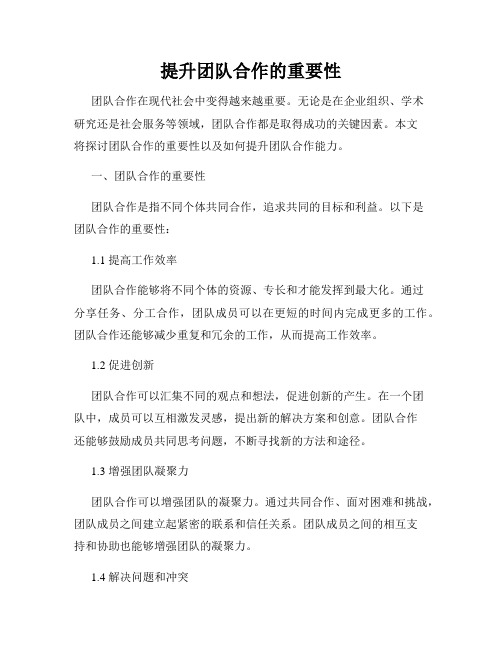 提升团队合作的重要性

团队合作在现代社会中变得越来越重要。无论是在企业组织、学术研究还是社会服务等领域，团队合作都是取得成功的关键因素。本文将探讨团队合作的重要性以及如何提升团队合作能力。

一、团队合作的重要性

团队合作是指不同个体共同合作，追求共同的目标和利益。以下是团队合作的重要性：

1.1 提高工作效率

团队合作能够将不同个体的资源、专长和才能发挥到最大化。通过分享任务、分工合作，团队成员可以在更短的时间内完成更多的工作。团队合作还能够减少重复和冗余的工作，从而提高工作效率。

1.2 促进创新

团队合作可以汇集不同的观点和想法，促进创新的产生。在一个团队中，成员可以互相激发灵感，提出新的解决方案和创意。团队合作还能够鼓励成员共同思考问题，不断寻找新的方法和途径。

1.3 增强团队凝聚力

团队合作可以增强团队的凝聚力。通过共同合作、面对困难和挑战，团队成员之间建立起紧密的联系和信任关系。团队成员之间的相互支持和协助也能够增强团队的凝聚力。

1.4 解决问题和冲突